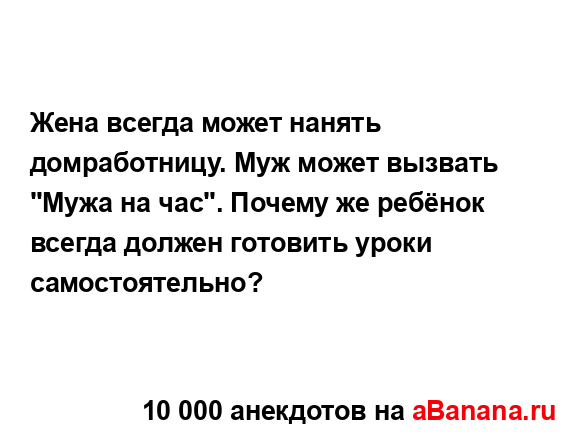 Жена всегда может нанять домработницу. Муж может вызвать "Мужа на час". Почему же ребёнок всегда должен готовить уроки самостоятельно?

10 000 анекдотов на aBanana.ru